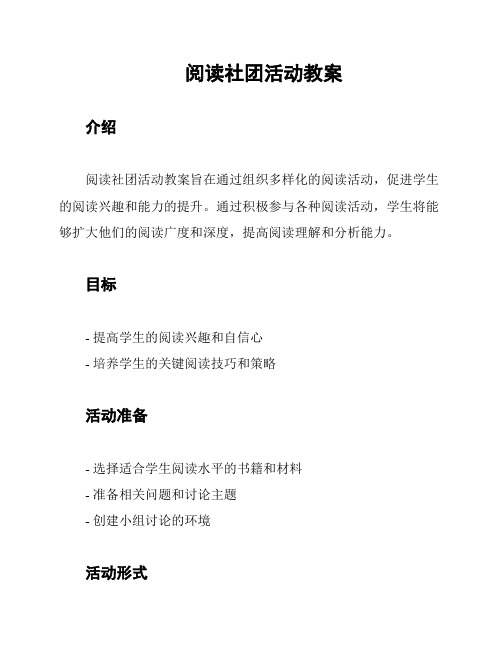 阅读社团活动教案

介绍

阅读社团活动教案旨在通过组织多样化的阅读活动，促进学生的阅读兴趣和能力的提升。通过积极参与各种阅读活动，学生将能够扩大他们的阅读广度和深度，提高阅读理解和分析能力。

目标

- 提高学生的阅读兴趣和自信心
- 培养学生的关键阅读技巧和策略

活动准备

- 选择适合学生阅读水平的书籍和材料
- 准备相关问题和讨论主题
- 创建小组讨论的环境

活动形式